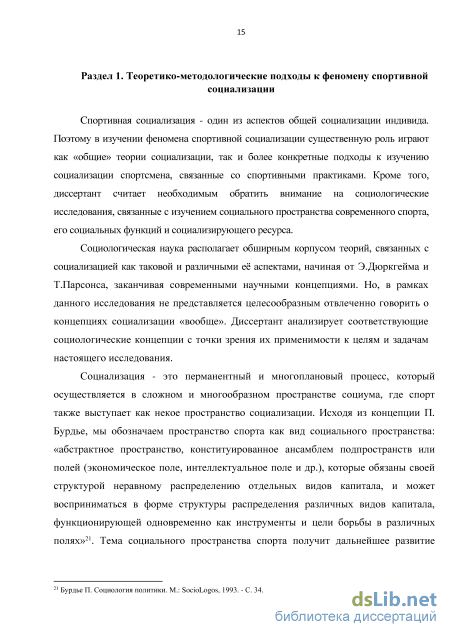 15

Раздел 1. Теоретико-методологические подходы к феномену спортивной социализации

Спортивная социализация - один из аспектов общей социализации индивида. Поэтому в изучении феномена спортивной социализации существенную роль играют как «общие» теории социализации, так и более конкретные подходы к изучению социализации спортсмена, связанные со спортивными практиками. Кроме того, диссертант считает необходимым обратить внимание на социологические исследования, связанные с изучением социального пространства современного спорта, его социальных функций и социализирующего ресурса.

Социологическая наука располагает обширным корпусом теорий, связанных с социализацией как таковой и различными её аспектами, начиная от Э.Дюркгейма и Т.Парсонса, заканчивая современными научными концепциями. Но, в рамках данного исследования не представляется целесообразным отвлеченно говорить о концепциях социализации «вообще». Диссертант анализирует соответствующие социологические концепции с точки зрения их применимости к целям и задачам настоящего исследования.

Социализация - это перманентный и многоплановый процесс, который осуществляется в сложном и многообразном пространстве социума, где спорт также выступает как некое пространство социализации. Исходя из концепции П. Бурдье, мы обозначаем пространство спорта как вид социального пространства: «абстрактное пространство, конституированное ансамблем подпространств или полей (экономическое поле, интеллектуальное поле и др.), которые обязаны своей структурой неравному распределению отдельных видов капитала, и может восприниматься в форме структуры распределения различных видов капитала, функционирующей одновременно как инструменты и цели борьбы в различных полях»$^{21}$. Тема социального пространства спорта получит дальнейшее развитие

$^{21}$ Бурдье П. Социология политики. М.: SocioLogos, 1993. - С. 34.

dsLib.net
библиотека диссертаций